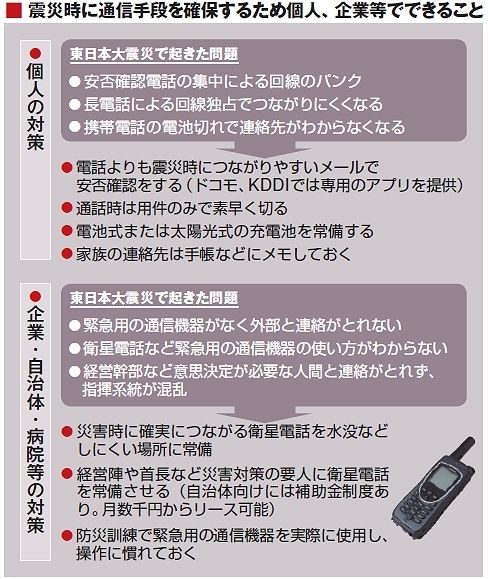 ■ 震災時に通信手段を確保するため個人、企業等でできること

● 個人の対策

東日本大震災で起きた問題
● 安否確認電話の集中による回線のパンク
● 長電話による回線独占でつながりにくくなる
● 携帯電話の電池切れで連絡先がわからなくなる

● 電話よりも震災時につながりやすいメールで安否確認をする（ドコモ、KDDIでは専用のアプリを提供）
● 通話時は用件のみで素早く切る
● 電池式または太陽光式の充電池を常備する
● 家族の連絡先は手帳などにメモしておく

● 企業・自治体・病院等の対策

東日本大震災で起きた問題
● 緊急用の通信機器がなく外部と連絡がとれない
● 衛星電話など緊急用の通信機器の使い方がわからない
● 経営幹部など意思決定が必要な人間と連絡がとれず、指揮系統が混乱

● 災害時に確実につながる衛星電話を水没などしにくい場所に常備
● 経営陣や首長など災害対策の要人に衛星電話を常備させる（自治体向けには補助金制度あり。月数千円からリース可能）
● 防災訓練で緊急用の通信機器を実際に使用し、操作に慣れておく